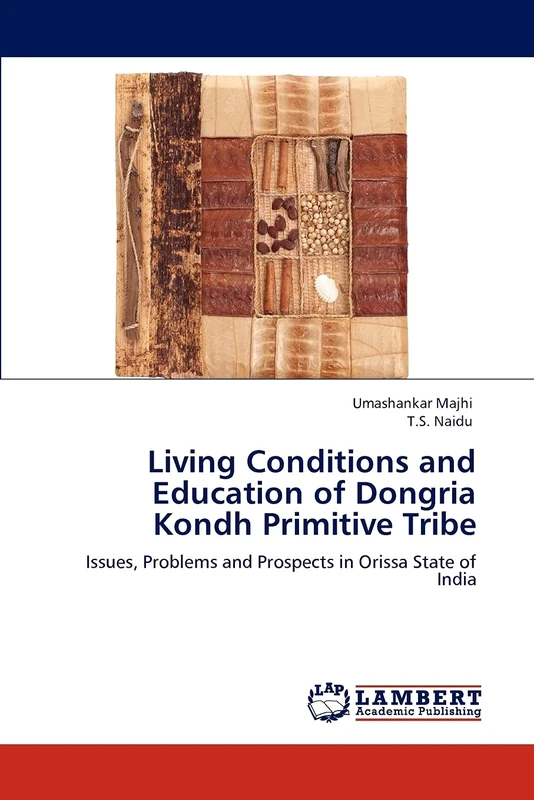 Umashankar Majhi
T.S. Naidu

Living Conditions and Education of Dongria Kondh Primitive Tribe

Issues, Problems and Prospects in Orissa State of India

LAP
LAMBERT
Academic Publishing